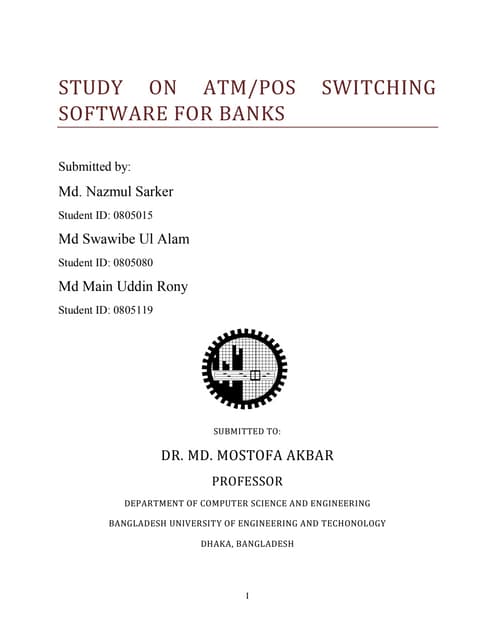 STUDY ON ATM/POS SWITCHING SOFTWARE FOR BANKS

Submitted by:

Md. Nazmul Sarker

Student ID: 0805015

Md Swawibe Ul Alam

Student ID: 0805080

Md Main Uddin Rony

Student ID: 0805119

SUBMITTED TO:

DR. MD. MOSTOFA AKBAR

PROFESSOR

DEPARTMENT OF COMPUTER SCIENCE AND ENGINEERING

BANGLADESH UNIVERSITY OF ENGINEERING AND TECHONOLOGY

DHAKA, BANGLADESH

1